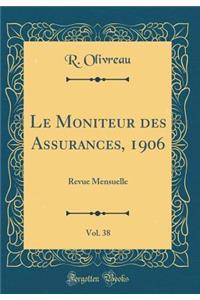 R. Olivreau

Le Moniteur des Assurances, 1906

Revue Mensuelle

Vol. 38

Forgotten Books